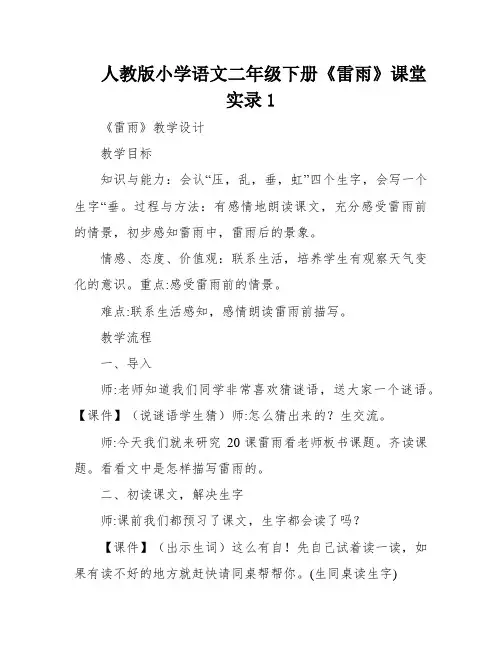 人教版小学语文二年级下册《雷雨》课堂实录 1

《雷雨》教学设计

教学目标

知识与能力：会认“压，乱，垂，虹”四个生字，会写一个生字“垂。过程与方法：有感情地朗读课文，充分感受雷雨前的情景，初步感知雷雨中，雷雨后的景象。

情感、态度、价值观：联系生活，培养学生有观察天气变化的意识。重点:感受雷雨前的情景。

难点:联系生活感知，感情朗读雷雨前描写。

教学流程

一、导入

师:老师知道我们同学非常喜欢猜谜语，送大家一个谜语。【课件】（说谜语学生猜）师:怎么猜出来的？生交流。

师:今天我们就来研究 20 课雷雨看老师板书课题。齐读课题。看看文中是怎样描写雷雨的。

二、初读课文，解决生字

师:课前我们都预习了课文，生字都会读了吗？

【课件】（出示生词）这么有自！先自己试着读一读，如果有读不好的地方就赶快请同桌帮帮你。(生同桌读生字)